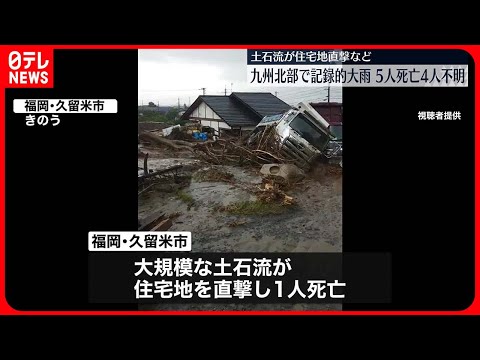 日テレ NEWS

土石流が住宅地直撃など
九州北部で記録的大雨 5人死亡4人不明

福岡・久留米市
きのう

視聴者提供

福岡・久留米市
大規模な土石流が
住宅地を直撃し1人死亡